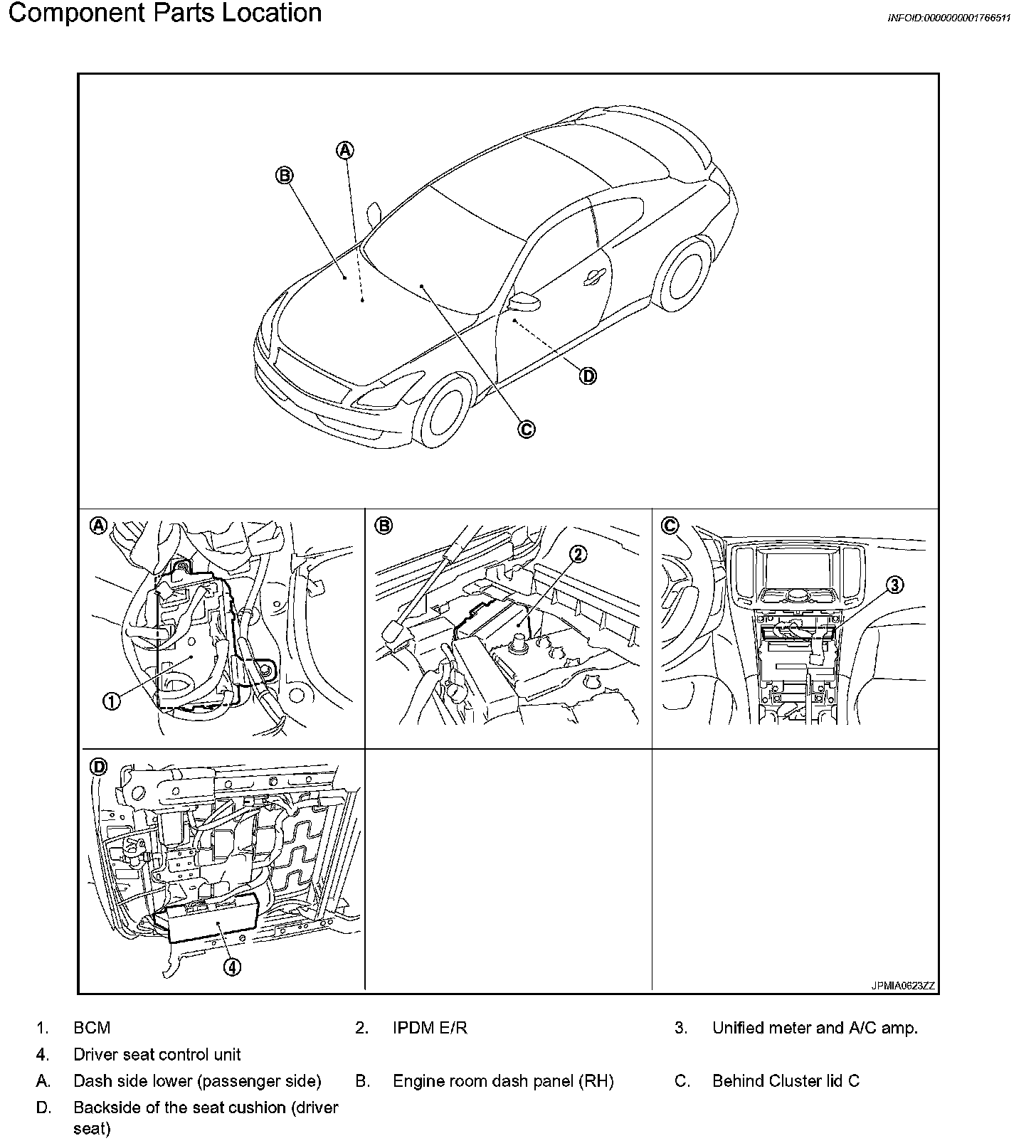 Component Parts Location

INFOID:0000000001766511

A
B
C
D

A
1
B
2
C
3
D
4

JPMIA0623ZZ

1. BCM
2. IPDM E/R
3. Unified meter and A/C amp.
4. Driver seat control unit
A. Dash side lower (passenger side)
B. Engine room dash panel (RH)
C. Behind Cluster lid C
D. Backside of the seat cushion (driver seat)